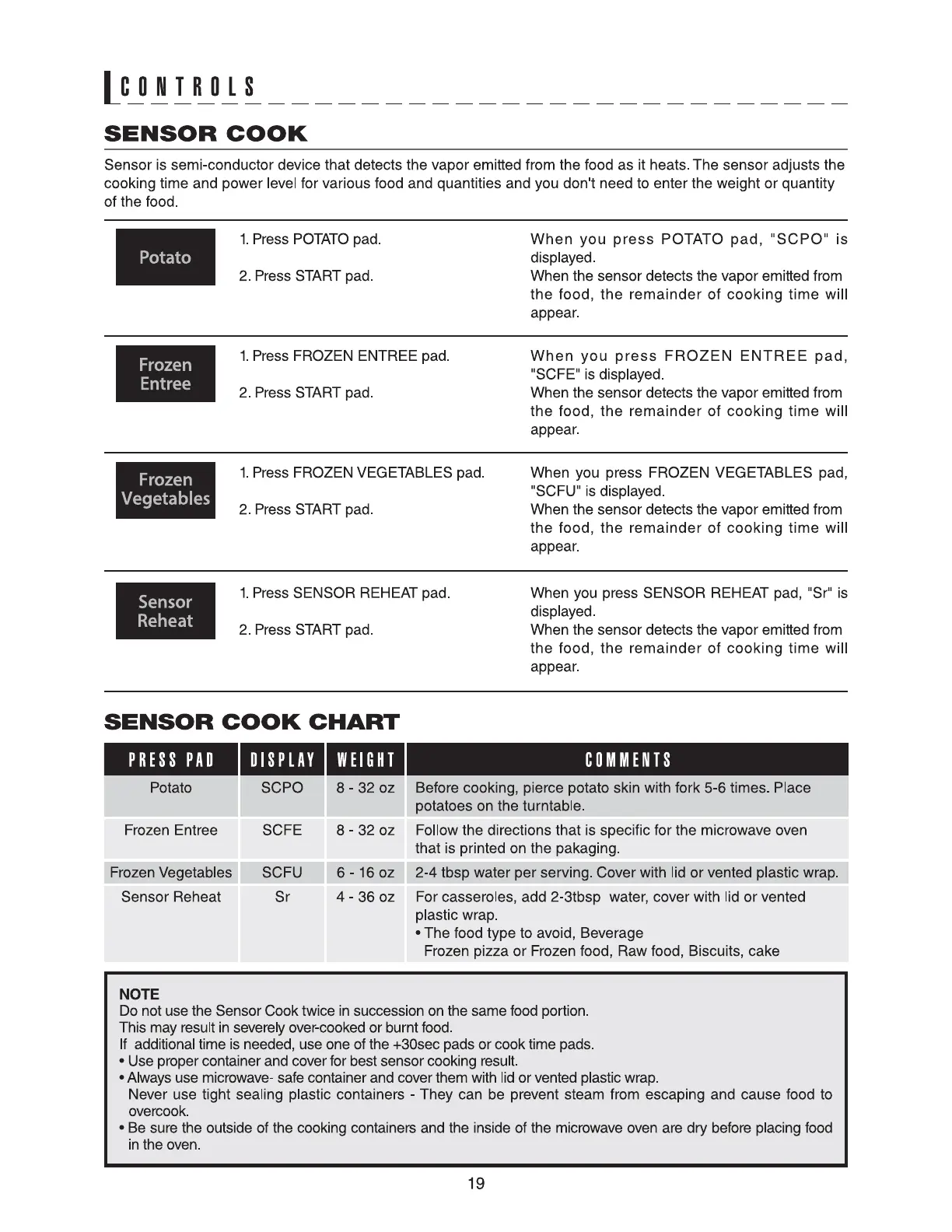 CONTROLS

SENSOR COOK

Sensor is semi-conductor device that detects the vapor emitted from the food as it heats. The sensor adjusts the cooking time and power level for various food and quantities and you don't need to enter the weight or quantity of the food.

Potato

1. Press POTATO pad.

2. Press START pad.

When you press POTATO pad, "SCPO" is displayed.
When the sensor detects the vapor emitted from the food, the remainder of cooking time will appear.

Frozen Entree

1. Press FROZEN ENTREE pad.

2. Press START pad.

When you press FROZEN ENTREE pad, "SCFE" is displayed.
When the sensor detects the vapor emitted from the food, the remainder of cooking time will appear.

Frozen Vegetables

1. Press FROZEN VEGETABLES pad.

2. Press START pad.

When you press FROZEN VEGETABLES pad, "SCFU" is displayed.
When the sensor detects the vapor emitted from the food, the remainder of cooking time will appear.

Sensor Reheat

1. Press SENSOR REHEAT pad.

2. Press START pad.

When you press SENSOR REHEAT pad, "Sr" is displayed.
When the sensor detects the vapor emitted from the food, the remainder of cooking time will appear.

SENSOR COOK CHART

| PRESS PAD | DISPLAY | WEIGHT | COMMENTS |
|---|---|---|---|
| Potato | SCPO | 8 - 32 oz | Before cooking, pierce potato skin with fork 5-6 times. Place potatoes on the turntable. |
| Frozen Entree | SCFE | 8 - 32 oz | Follow the directions that is specific for the microwave oven that is printed on the pakaging. |
| Frozen Vegetables | SCFU | 6 - 16 oz | 2-4 tbsp water per serving. Cover with lid or vented plastic wrap. |
| Sensor Reheat | Sr | 4 - 36 oz | For casseroles, add 2-3tbsp water, cover with lid or vented plastic wrap. • The food type to avoid, Beverage Frozen pizza or Frozen food, Raw food, Biscuits, cake |

NOTE
Do not use the Sensor Cook twice in succession on the same food portion.
This may result in severely over-cooked or burnt food.
If additional time is needed, use one of the +30sec pads or cook time pads.
• Use proper container and cover for best sensor cooking result.
• Always use microwave- safe container and cover them with lid or vented plastic wrap.
Never use tight sealing plastic containers - They can be prevent steam from escaping and cause food to overcook.
• Be sure the outside of the cooking containers and the inside of the microwave oven are dry before placing food in the oven.

19